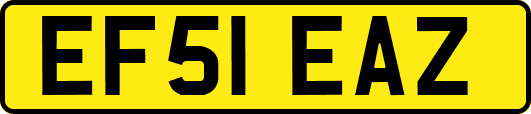 EF51 EAZ